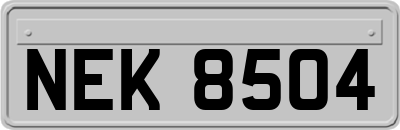 NEK 8504